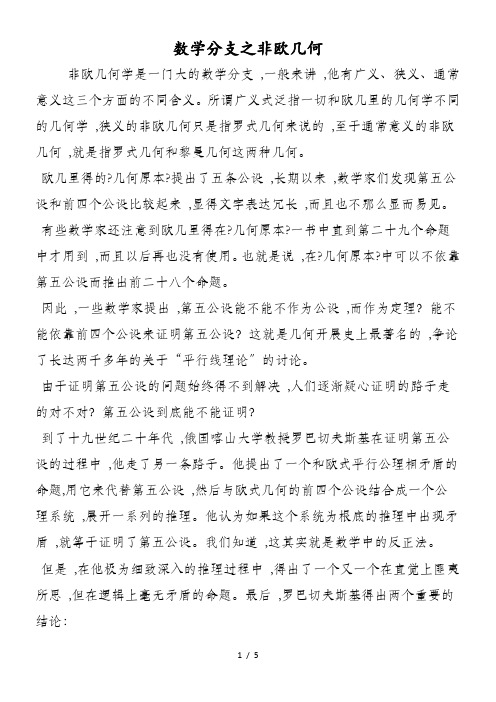 数学分支之非欧几何

非欧几何学是一门大的数学分支 ,一般来讲 ,他有广义、狭义、通常意义这三个方面的不同含义。所谓广义式泛指一切和欧几里的几何学不同的几何学 ,狭义的非欧几何只是指罗式几何来说的 ,至于通常意义的非欧几何 ,就是指罗式几何和黎曼几何这两种几何。

欧几里得的?几何原本?提出了五条公设 ,长期以来 ,数学家们发现第五公设和前四个公设比较起来 ,显得文字表达冗长 ,而且也不那么显而易见。

有些数学家还注意到欧几里得在?几何原本?一书中直到第二十九个命题中才用到 ,而且以后再也没有使用。也就是说 ,在?几何原本?中可以不依靠第五公设而推出前二十八个命题。

因此 ,一些数学家提出 ,第五公设能不能不作为公设 ,而作为定理? 能不能依靠前四个公设来证明第五公设? 这就是几何开展史上最著名的 ,争论了长达两千多年的关于“平行线理论”的讨论。

由于证明第五公设的问题始终得不到解决 ,人们逐渐疑心证明的路子走的对不对? 第五公设到底能不能证明?

到了十九世纪二十年代 ,俄国喀山大学教授罗巴切夫斯基在证明第五公设的过程中 ,他走了另一条路子。他提出了一个和欧式平行公理相矛盾的命题,用它来代替第五公设 ,然后与欧式几何的前四个公设结合成一个公理系统 ,展开一系列的推理。他认为如果这个系统为根底的推理中出现矛盾 ,就等于证明了第五公设。我们知道 ,这其实就是数学中的反正法。

但是 ,在他极为细致深入的推理过程中 ,得出了一个又一个在直觉上匪夷所思 ,但在逻辑上毫无矛盾的命题。最后 ,罗巴切夫斯基得出两个重要的结论:

1 / 5